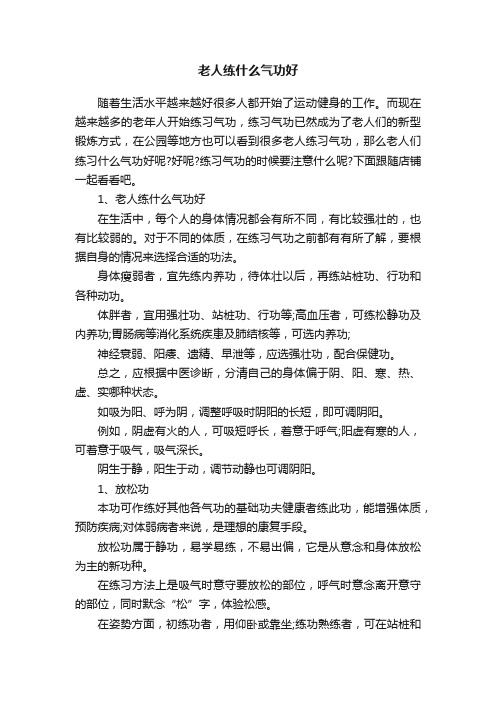 老人练什么气功好

随着生活水平越来越好很多人都开始了运动健身的工作。而现在越来越多的老年人开始练习气功，练习气功已然成为了老人们的新型锻炼方式，在公园等地方也可以看到很多老人练习气功，那么老人们练习什么气功好呢?好呢?练习气功的时候要注意什么呢?下面跟随店铺一起看看吧。

1、老人练什么气功好

在生活中，每个人的身体情况都会有所不同，有比较强壮的，也有比较弱的。对于不同的体质，在练习气功之前都有有所了解，要根据自身的情况来选择合适的功法。

身体瘦弱者，宜先练内养功，待体壮以后，再练站桩功、行功和各种动功。

体胖者，宜用强壮功、站桩功、行功等;高血压者，可练松静功及内养功;胃肠病等消化系统疾患及肺结核等，可选内养功;

神经衰弱、阳痿、遗精、早泄等，应选强壮功，配合保健功。

总之，应根据中医诊断，分清自己的身体偏于阴、阳、寒、热、虚、实哪种状态。

如吸为阳、呼为阴，调整呼吸时阴阳的长短，即可调阴阳。

例如，阴虚有火的人，可吸短呼长，着意于呼气;阳虚有寒的人，可着意于吸气，吸气深长。

阴生于静，阳生于动，调节动静也可调阴阳。

1、放松功

本功可作练好其他各气功的基础功夫健康者练此功，能增强体质，预防疾病;对体弱病者来说，是理想的康复手段。

放松功属于静功，易学易练，不易出偏，它是从意念和身体放松为主的新功种。

在练习方法上是吸气时意守要放松的部位，呼气时意念离开意守的部位，同时默念“松”字，体验松感。

在姿势方面，初练功者，用仰卧或靠坐;练功熟练者，可在站桩和